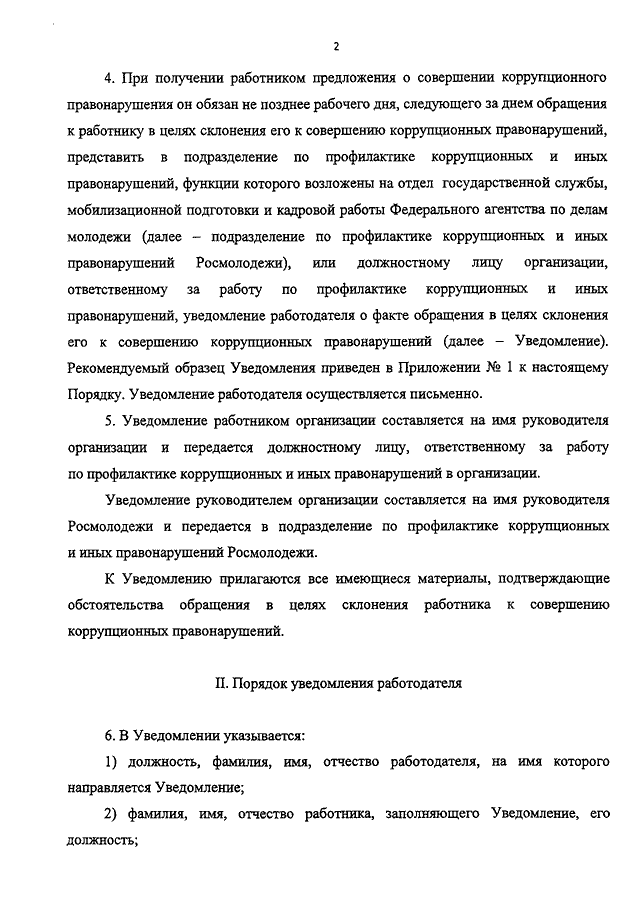 2

4. При получении работником предложения о совершении коррупционного правонарушения он обязан не позднее рабочего дня, следующего за днем обращения к работнику в целях склонения его к совершению коррупционных правонарушений, представить в подразделение по профилактике коррупционных и иных правонарушений, функции которого возложены на отдел государственной службы, мобилизационной подготовки и кадровой работы Федерального агентства по делам молодежи (далее – подразделение по профилактике коррупционных и иных правонарушений Росмолодежи), или должностному лицу организации, ответственному за работу по профилактике коррупционных и иных правонарушений, уведомление работодателя о факте обращения в целях склонения его к совершению коррупционных правонарушений (далее – Уведомление). Рекомендуемый образец Уведомления приведен в Приложении № 1 к настоящему Порядку. Уведомление работодателя осуществляется письменно.

5. Уведомление работником организации составляется на имя руководителя организации и передается должностному лицу, ответственному за работу по профилактике коррупционных и иных правонарушений в организации.

Уведомление руководителем организации составляется на имя руководителя Росмолодежи и передается в подразделение по профилактике коррупционных и иных правонарушений Росмолодежи.

К Уведомлению прилагаются все имеющиеся материалы, подтверждающие обстоятельства обращения в целях склонения работника к совершению коррупционных правонарушений.

II. Порядок уведомления работодателя

6. В Уведомлении указывается:

1) должность, фамилия, имя, отчество работодателя, на имя которого направляется Уведомление;

2) фамилия, имя, отчество работника, заполняющего Уведомление, его должность;